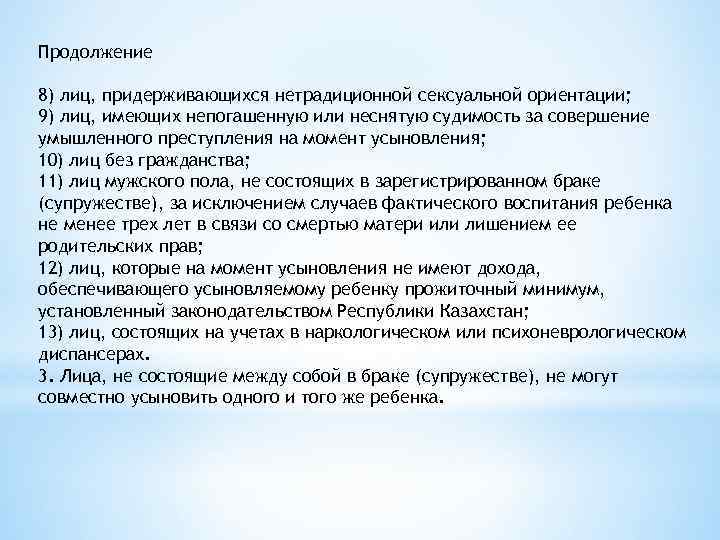 Продолжение

8) лиц, придерживающихся нетрадиционной сексуальной ориентации;
9) лиц, имеющих непогашенную или неснятую судимость за совершение умышленного преступления на момент усыновления;
10) лиц без гражданства;
11) лиц мужского пола, не состоящих в зарегистрированном браке (супружестве), за исключением случаев фактического воспитания ребенка не менее трех лет в связи со смертью матери или лишением ее родительских прав;
12) лиц, которые на момент усыновления не имеют дохода, обеспечивающего усыновляемому ребенку прожиточный минимум, установленный законодательством Республики Казахстан;
13) лиц, состоящих на учетах в наркологическом или психоневрологическом диспансерах.
3. Лица, не состоящие между собой в браке (супружестве), не могут совместно усыновить одного и того же ребенка.